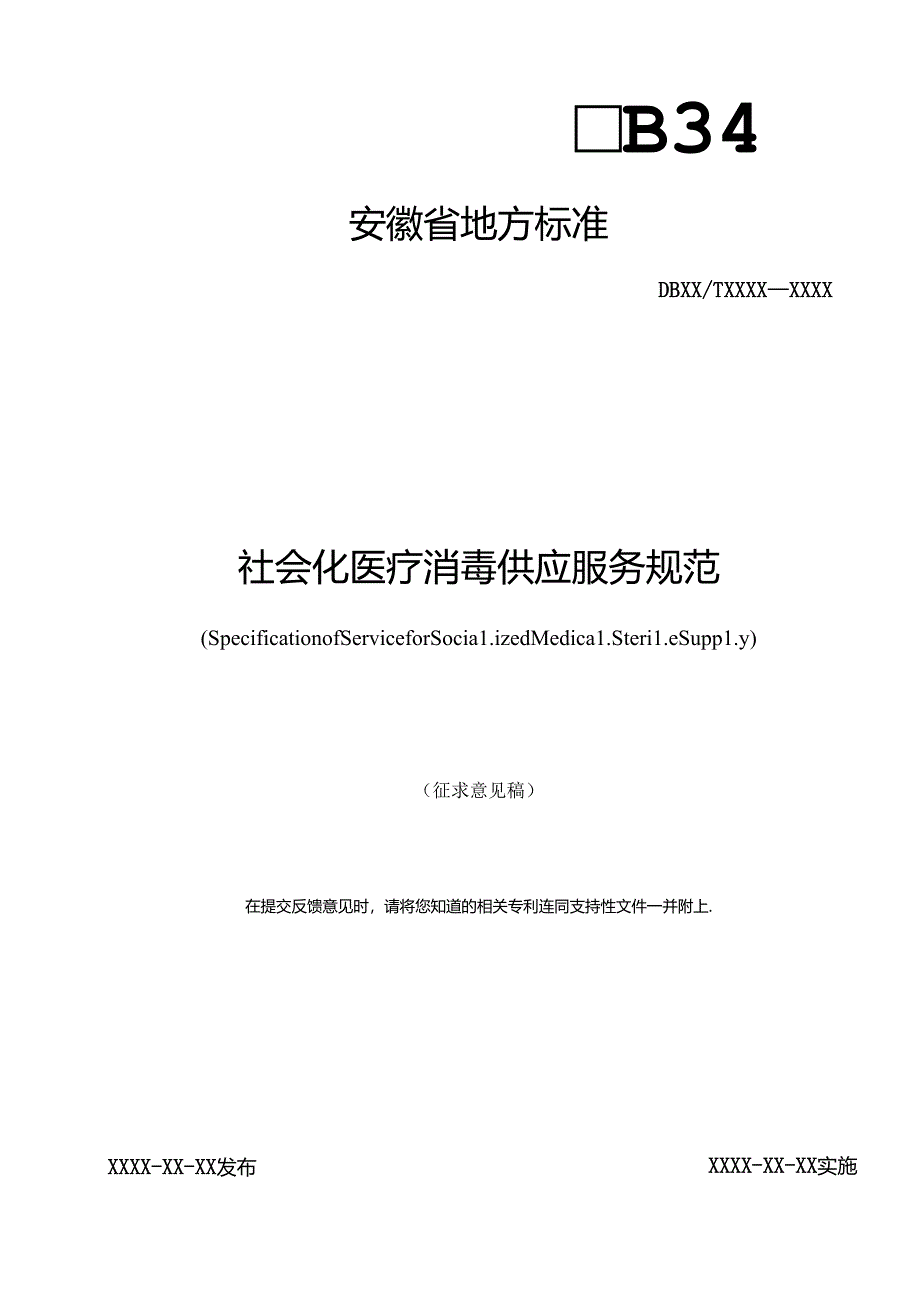 □B34

安徽省地方标准

DBXX/TXXXX—XXXX

社会化医疗消毒供应服务规范

(SpecificationofServiceforSocia1.izedMedica1.Steri1.eSupp1.y)

（征求意见稿）

在提交反馈意见时，请将您知道的相关专利连同支持性文件一并附上.

XXXX-XX-XX发布

XXXX-XX-XX实施